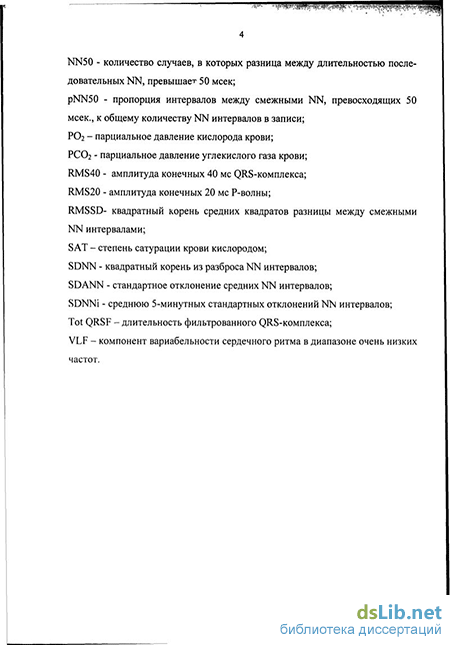 4

NN50 - количество случаев, в которых разница между длительностью последовательных NN, превышает 50 мсек;

pNN50 - пропорция интервалов между смежными NN, превосходящих 50 мсек., к общему количеству NN интервалов в записи;

$PO_2$ – парциальное давление кислорода крови;

$PCO_2$ - парциальное давление углекислого газа крови;

RMS40 - амплитуда конечных 40 мс QRS-комплекса;

RMS20 - амплитуда конечных 20 мс P-волны;

RMSSD- квадратный корень средних квадратов разницы между смежными NN интервалами;

SAT – степень сатурации крови кислородом;

SDNN - квадратный корень из разброса NN интервалов;

SDANN - стандартное отклонение средних NN интервалов;

SDNNi - среднюю 5-минутных стандартных отклонений NN интервалов;

Tot QRSF – длительность фильтрованного QRS-комплекса;

VLF – компонент вариабельности сердечного ритма в диапазоне очень низких частот.

dsLib.net
библиотека диссертаций